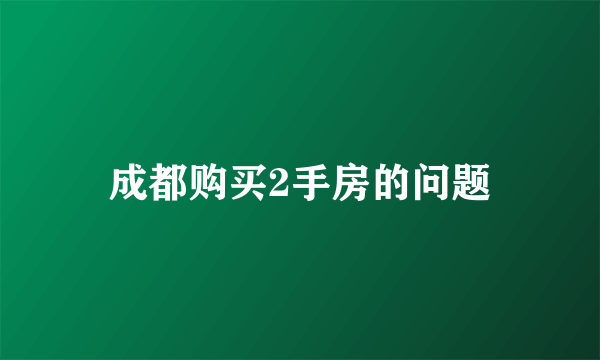 成都购买2手房的问题